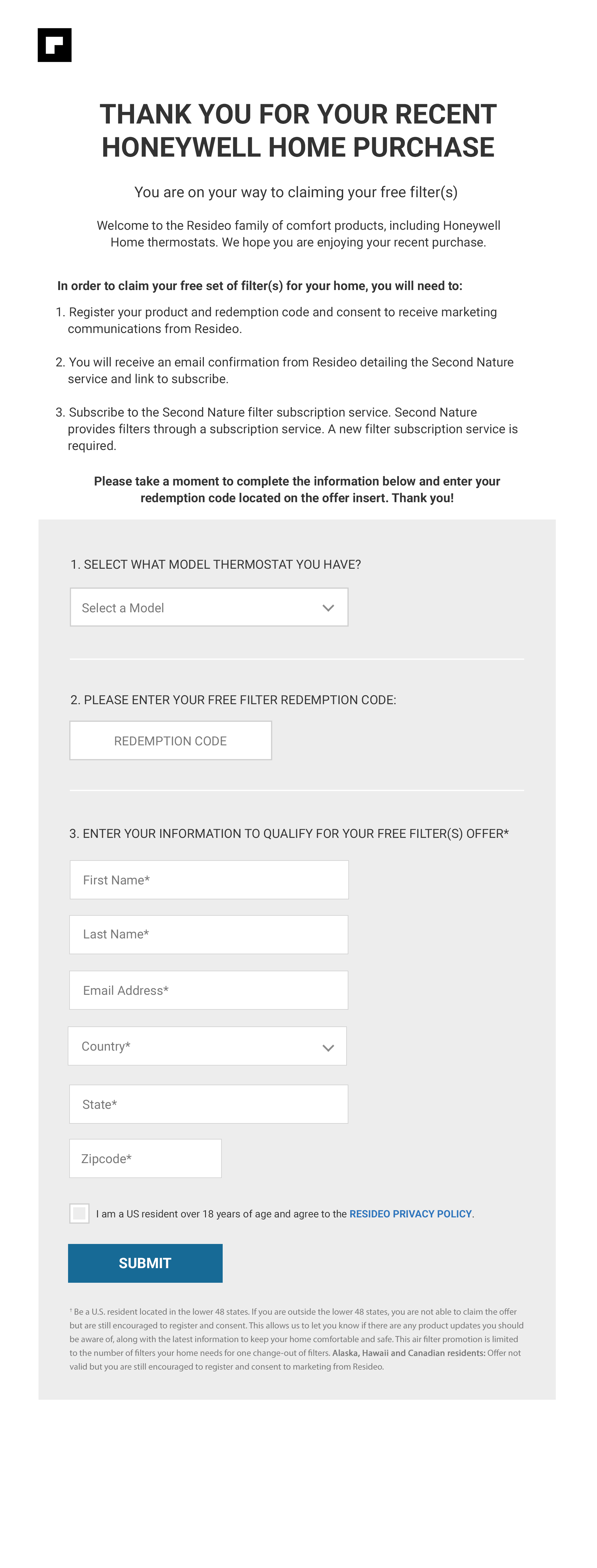 THANK YOU FOR YOUR RECENT HONEYWELL HOME PURCHASE

You are on your way to claiming your free filter(s)

Welcome to the Resideo family of comfort products, including Honeywell Home thermostats. We hope you are enjoying your recent purchase.

In order to claim your free set of filter(s) for your home, you will need to:

1. Register your product and redemption code and consent to receive marketing communications from Resideo.

2. You will receive an email confirmation from Resideo detailing the Second Nature service and link to subscribe.

3. Subscribe to the Second Nature filter subscription service. Second Nature provides filters through a subscription service. A new filter subscription service is required.

Please take a moment to complete the information below and enter your redemption code located on the offer insert. Thank you!

1. SELECT WHAT MODEL THERMOSTAT YOU HAVE?

Select a Model

2. PLEASE ENTER YOUR FREE FILTER REDEMPTION CODE:

REDEMPTION CODE

3. ENTER YOUR INFORMATION TO QUALIFY FOR YOUR FREE FILTER(S) OFFER*

First Name*

Last Name*

Email Address*

Country*

State*

Zipcode*

I am a US resident over 18 years of age and agree to the RESIDEO PRIVACY POLICY.

SUBMIT

† Be a U.S. resident located in the lower 48 states. If you are outside the lower 48 states, you are not able to claim the offer but are still encouraged to register and consent. This allows us to let you know if there are any product updates you should be aware of, along with the latest information to keep your home comfortable and safe. This air filter promotion is limited to the number of filters your home needs for one change-out of filters. Alaska, Hawaii and Canadian residents: Offer not valid but you are still encouraged to register and consent to marketing from Resideo.